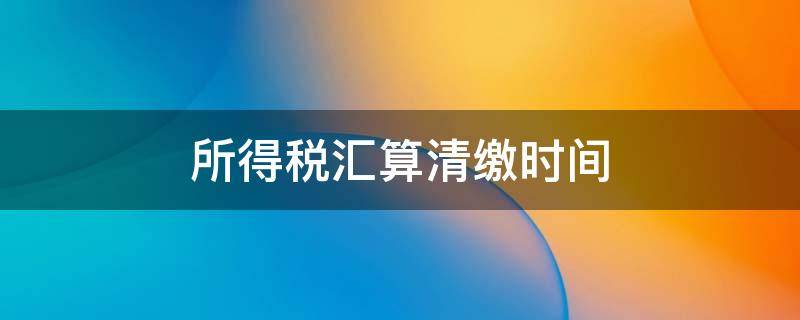 所得税汇算清缴时间